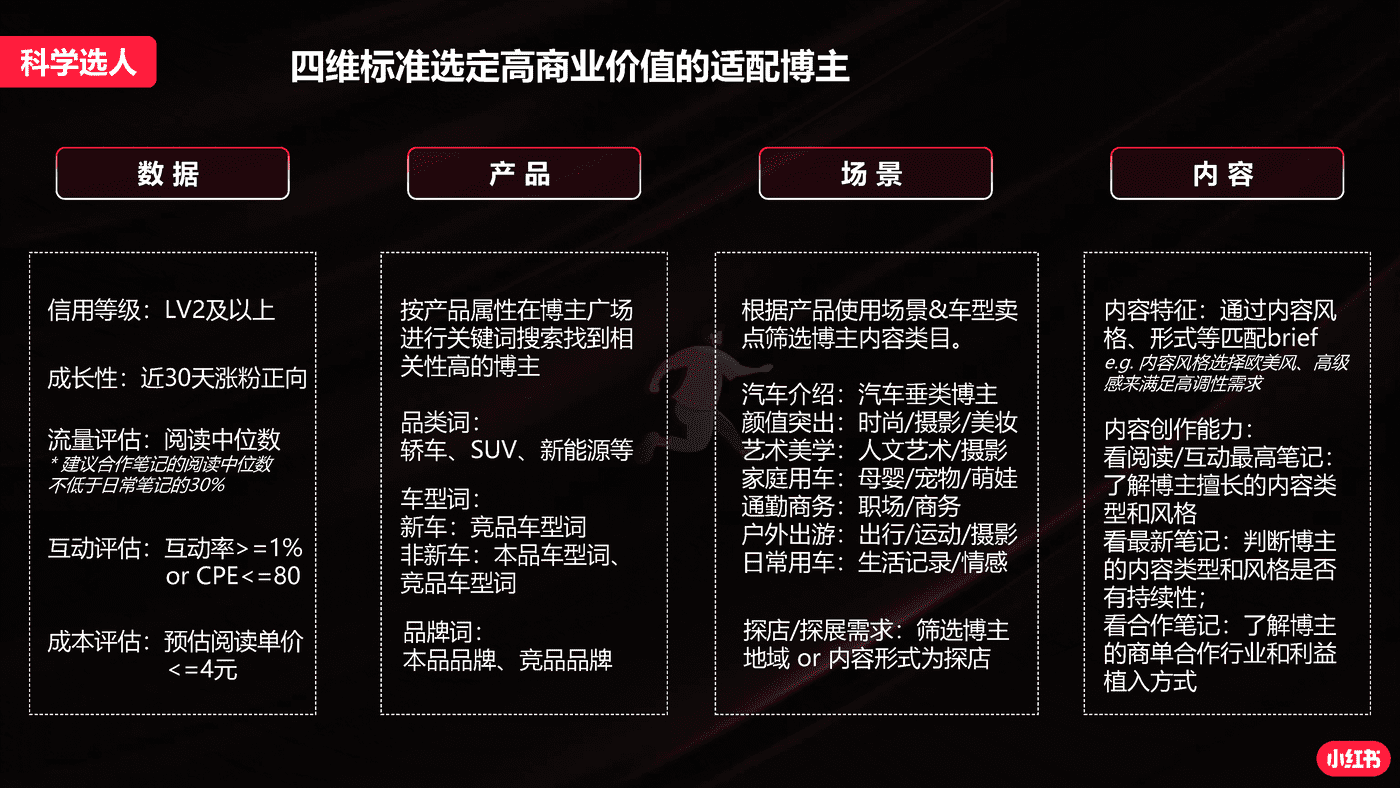 科学选人

四维标准选定高商业价值的适配博主

数据

信用等级：LV2及以上

成长性：近30天涨粉正向

流量评估：阅读中位数
* 建议合作笔记的阅读中位数不低于日常笔记的30%

互动评估：互动率>=1% or CPE<=80

成本评估：预估阅读单价<=4元

产品

按产品属性在博主广场进行关键词搜索找到相关性高的博主

品类词：
轿车、SUV、新能源等

车型词：
新车：竞品车型词
非新车：本品车型词、竞品车型词

品牌词：
本品品牌、竞品品牌

场景

根据产品使用场景&车型卖点筛选博主内容类目。

汽车介绍：汽车垂类博主
颜值突出：时尚/摄影/美妆
艺术美学：人文艺术/摄影
家庭用车：母婴/宠物/萌娃
通勤商务：职场/商务
户外出游：出行/运动/摄影
日常用车：生活记录/情感

探店/探展需求：筛选博主地域 or 内容形式为探店

内容

内容特征：通过内容风格、形式等匹配brief
e.g. 内容风格选择欧美风、高级感来满足高调性需求

内容创作能力：
看阅读/互动最高笔记：了解博主擅长的内容类型和风格
看最新笔记：判断博主的内容类型和风格是否有持续性；
看合作笔记：了解博主的商单合作行业和利益植入方式

小红书